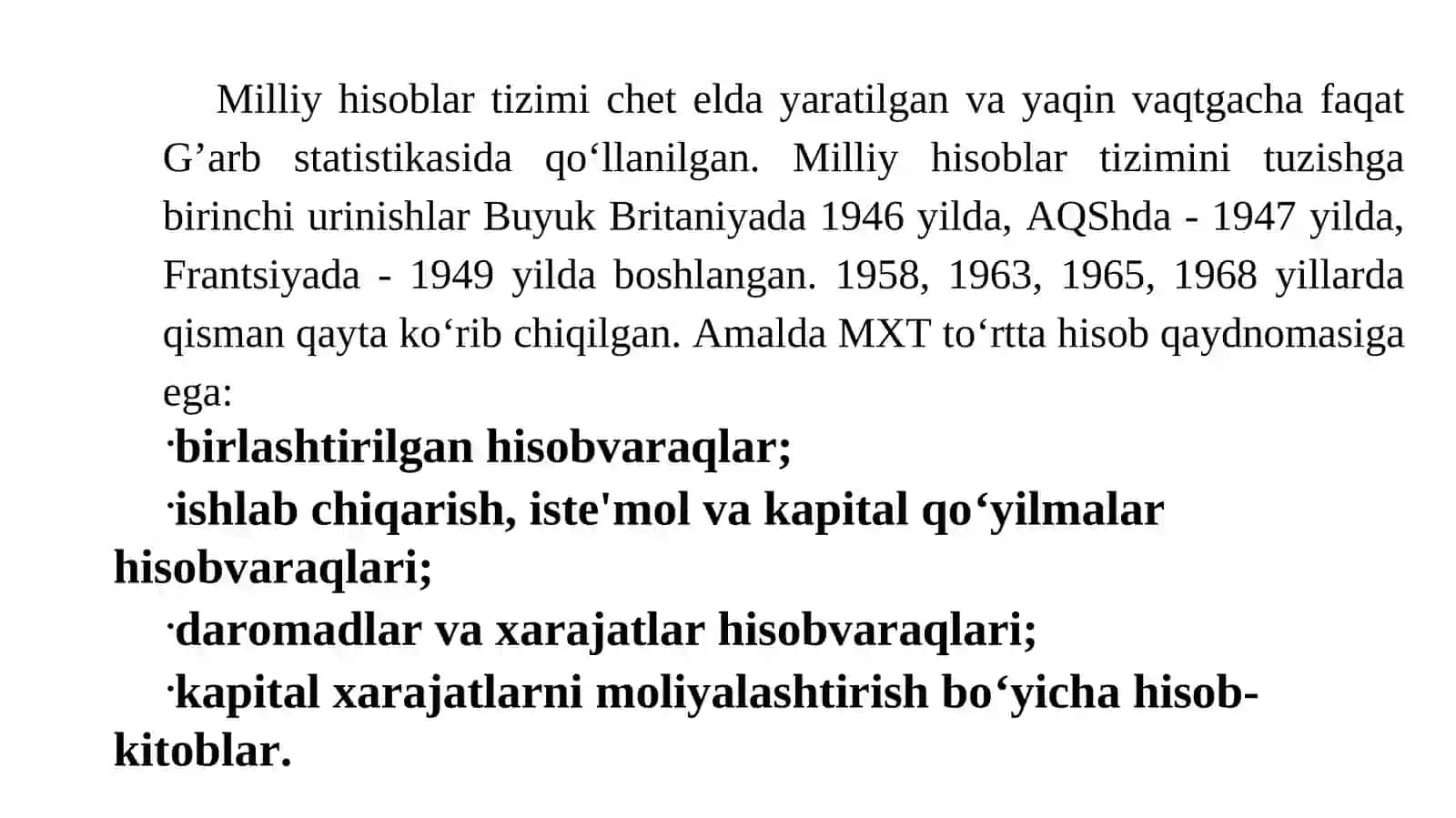 Milliy hisoblar tizimi chet elda yaratilgan va yaqin vaqtgacha faqat G’arb statistikasida qo‘llanilgan. Milliy hisoblar tizimini tuzishga birinchi urinishlar Buyuk Britaniyada 1946 yilda, AQShda - 1947 yilda, Frantsiyada - 1949 yilda boshlangan. 1958, 1963, 1965, 1968 yillarda qisman qayta ko‘rib chiqilgan. Amalda MXT to‘rtta hisob qaydnomasiga ega:

·birlashtirilgan hisobvaraqlar;

·ishlab chiqarish, iste'mol va kapital qo‘yilmalar hisobvaraqlari;

·daromadlar va xarajatlar hisobvaraqlari;

·kapital xarajatlarni moliyalashtirish bo‘yicha hisob-kitoblar.